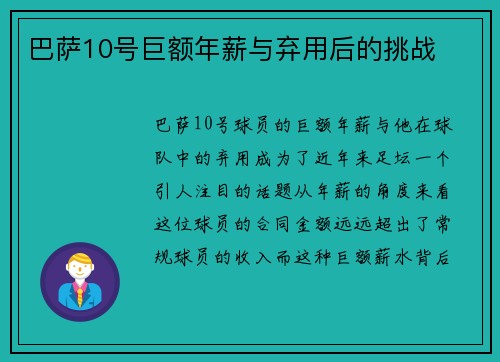 巴萨10号巨额年薪与弃用后的挑战

巴萨10号球员的巨额年薪与他在球队中的弃用成为了近年来足坛一个引人注目的话题从年薪的角度来看这位球员的合同金额远远超出了常规球员的收入而这种巨额薪水背后